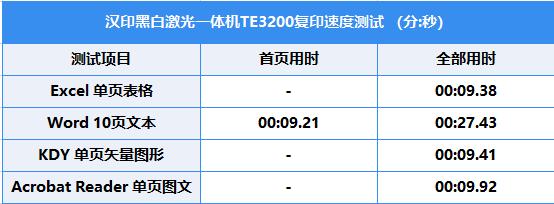 汉印黑白激光一体机TE3200复印速度测试 (分:秒)

| 测试项目 | 首页用时 | 全部用时 |
|---|---|---|
| Excel 单页表格 | - | 00:09.38 |
| Word 10页文本 | 00:09.21 | 00:27.43 |
| KDY 单页矢量图形 | - | 00:09.41 |
| Acrobat Reader 单页图文 | - | 00:09.92 |